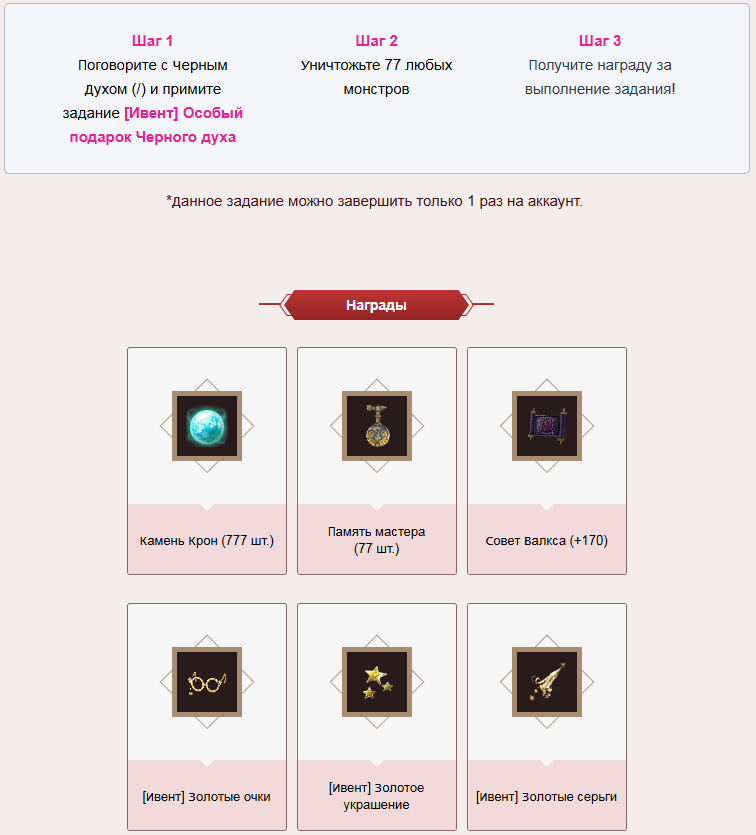 Шаг 1
Поговорите с Черным духом (/) и примите задание [Ивент] Особый подарок Черного духа

Шаг 2
Уничтожьте 77 любых монстров

Шаг 3
Получите награду за выполнение задания!

*Данное задание можно завершить только 1 раз на аккаунт.

Награды

Камень Крон (777 шт.)

Память мастера (77 шт.)

Совет Валкса (+170)

[Ивент] Золотые очки

[Ивент] Золотое украшение

[Ивент] Золотые серьги